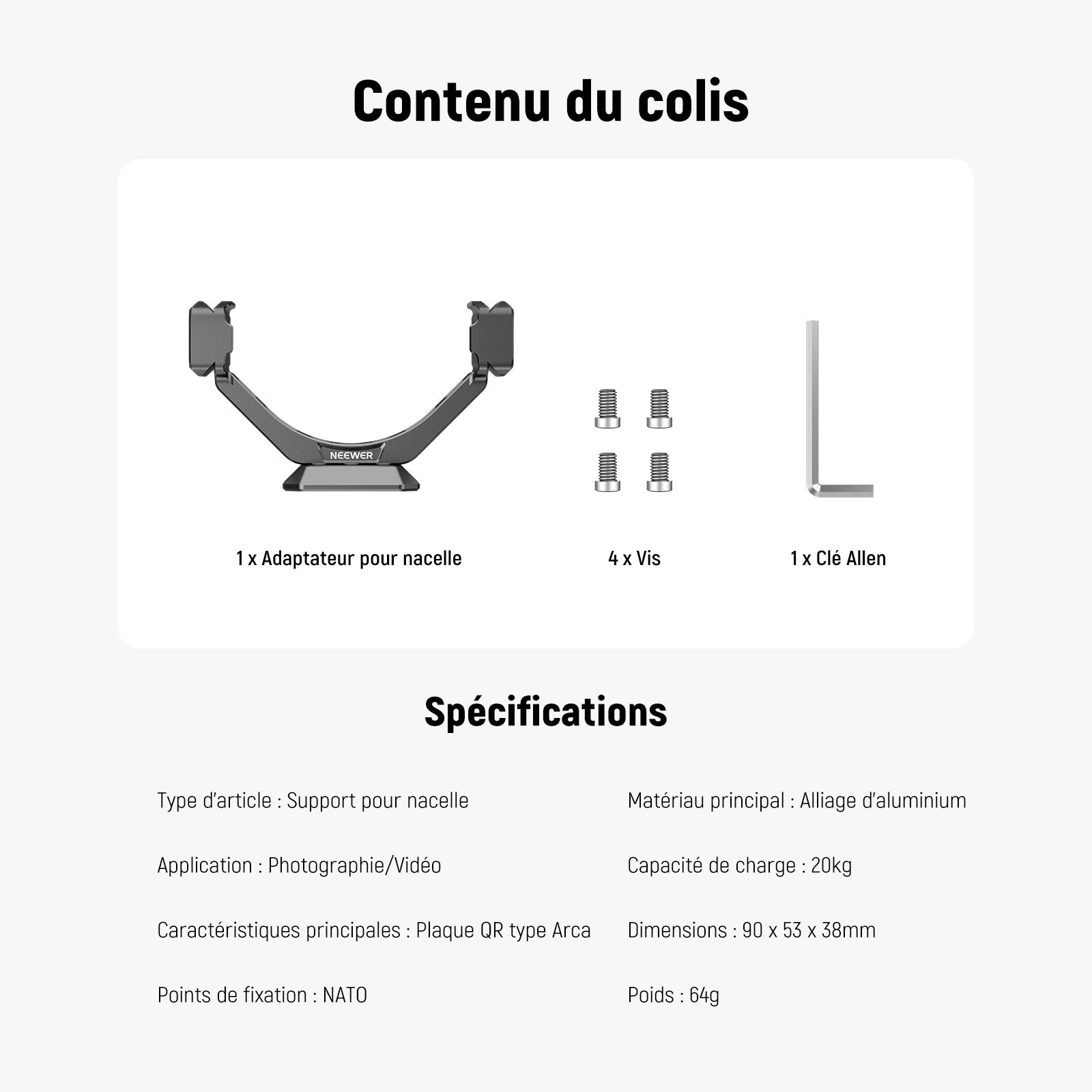 Contenu du colis

NEEWER

1 x Adaptateur pour nacelle

4 x Vis

1 x Clé Allen

Spécifications

Type d'article : Support pour nacelle

Application : Photographie/Vidéo

Caractéristiques principales : Plaque QR type Arca

Points de fixation : NATO

Matériau principal : Alliage d'aluminium

Capacité de charge : 20kg

Dimensions : 90 x 53 x 38mm

Poids : 64g